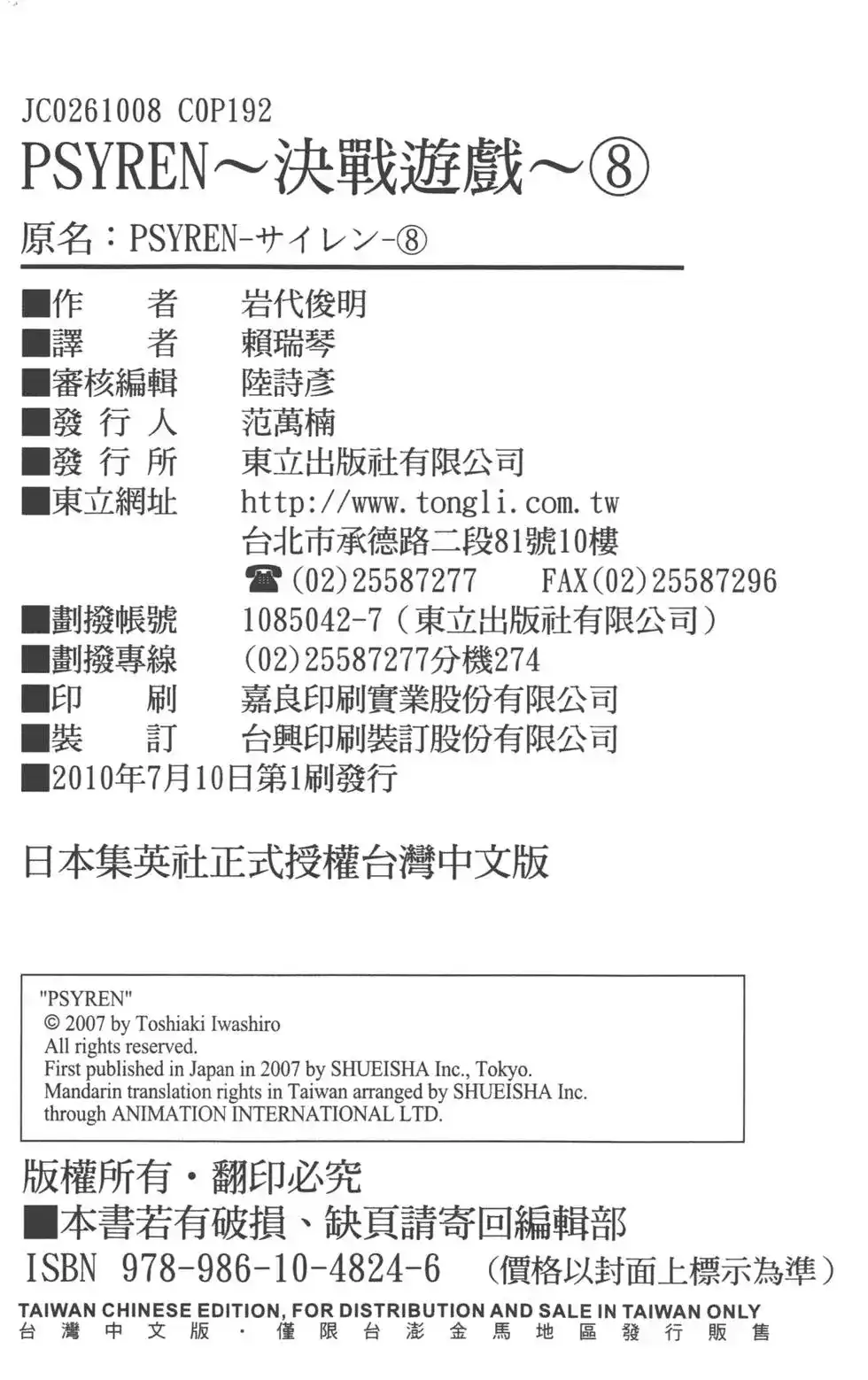 JC0261008 C0P192
PSYREN～決戰遊戲～⑧
原名：PSYREN-サイレン-⑧

■作　者　岩代俊明
■譯　者　賴瑞琴
■審核編輯　陸詩彥
■發 行 人　范萬楠
■發 行 所　東立出版社有限公司
■東立網址　http://www.tongli.com.tw
台北市承德路二段81號10樓
☎(02)25587277　FAX(02)25587296
■劃撥帳號　1085042-7（東立出版社有限公司）
■劃撥專線　(02)25587277分機274
■印　刷　嘉良印刷實業股份有限公司
■裝　訂　台興印刷裝訂股份有限公司
■2010年7月10日第1刷發行

日本集英社正式授權台灣中文版

"PSYREN"
© 2007 by Toshiaki Iwashiro
All rights reserved.
First published in Japan in 2007 by SHUEISHA Inc., Tokyo.
Mandarin translation rights in Taiwan arranged by SHUEISHA Inc.
through ANIMATION INTERNATIONAL LTD.

版權所有・翻印必究
■本書若有破損、缺頁請寄回編輯部
ISBN 978-986-10-4824-6　(價格以封面上標示為準)
TAIWAN CHINESE EDITION, FOR DISTRIBUTION AND SALE IN TAIWAN ONLY
台灣中文版・僅限台澎金馬地區發行販售